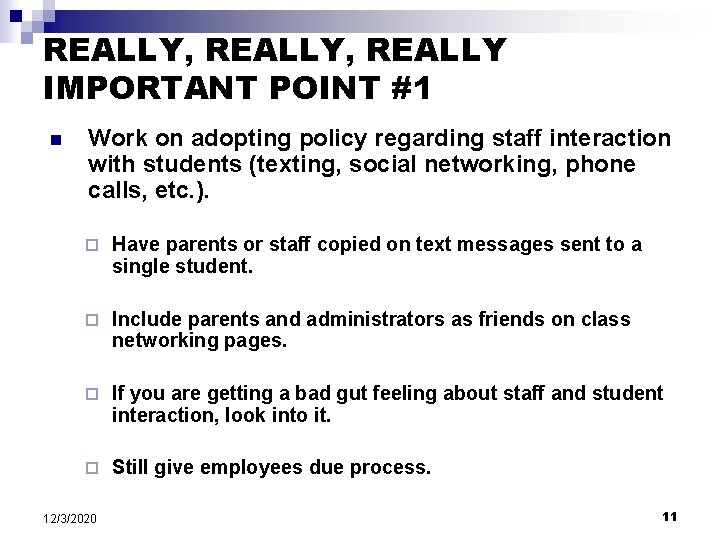 REALLY, REALLY, REALLY IMPORTANT POINT #1

• Work on adopting policy regarding staff interaction with students (texting, social networking, phone calls, etc.).

☐ Have parents or staff copied on text messages sent to a single student.

☐ Include parents and administrators as friends on class networking pages.

☐ If you are getting a bad gut feeling about staff and student interaction, look into it.

☐ Still give employees due process.

12/3/2020

11